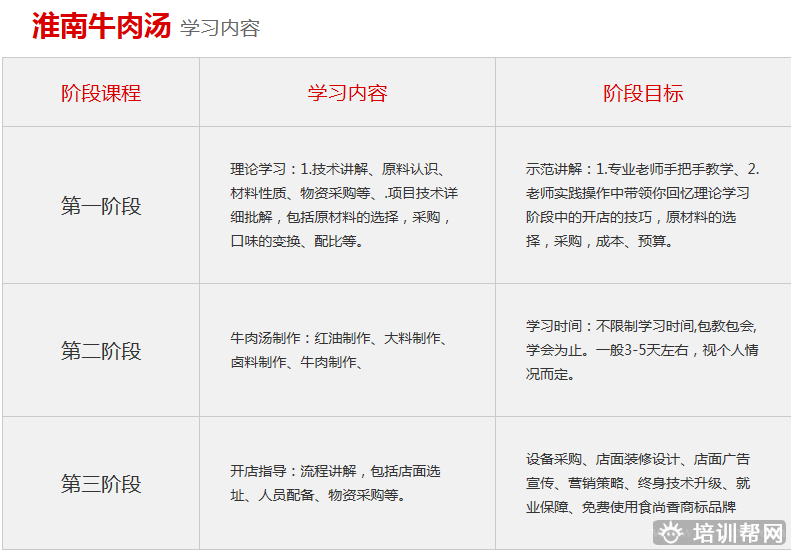 淮南牛肉汤 学习内容

| 阶段课程 | 学习内容 | 阶段目标 |
|---|---|---|
| 第一阶段 | 理论学习：1.技术讲解、原料认识、材料性质、物资采购等、.项目技术详细批解，包括原材料的选择，采购，口味的变换、配比等。 | 示范讲解：1.专业老师手把手教学、2.老师实践操作中带领你回忆理论学习阶段中的开店的技巧，原材料的选择，采购，成本、预算。 |
| 第二阶段 | 牛肉汤制作：红油制作、大料制作、卤料制作、牛肉制作、 | 学习时间：不限制学习时间,包教包会,学会为止。一般3-5天左右，视个人情况而定。 |
| 第三阶段 | 开店指导：流程讲解，包括店面选址、人员配备、物资采购等。 | 设备采购、店面装修设计、店面广告宣传、营销策略、终身技术升级、就业保障、免费使用食尚香商标品牌 |

培训帮网